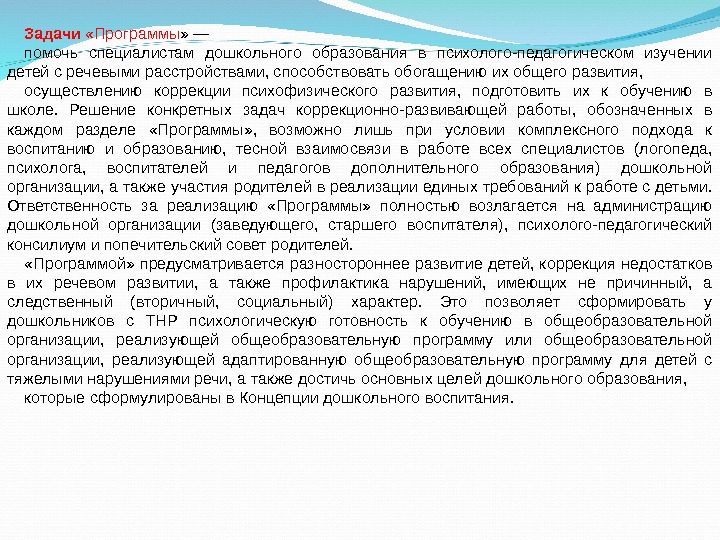 Задачи «Программы» —
помочь специалистам дошкольного образования в психолого-педагогическом изучении детей с речевыми расстройствами, способствовать обогащению их общего развития,

осуществлению коррекции психофизического развития, подготовить их к обучению в школе. Решение конкретных задач коррекционно-развивающей работы, обозначенных в каждом разделе «Программы», возможно лишь при условии комплексного подхода к воспитанию и образованию, тесной взаимосвязи в работе всех специалистов (логопеда, психолога, воспитателей и педагогов дополнительного образования) дошкольной организации, а также участия родителей в реализации единых требований к работе с детьми. Ответственность за реализацию «Программы» полностью возлагается на администрацию дошкольной организации (заведующего, старшего воспитателя), психолого-педагогический консилиум и попечительский совет родителей.

«Программой» предусматривается разностороннее развитие детей, коррекция недостатков в их речевом развитии, а также профилактика нарушений, имеющих не причинный, а следственный (вторичный, социальный) характер. Это позволяет сформировать у дошкольников с ТНР психологическую готовность к обучению в общеобразовательной организации, реализующей общеобразовательную программу или общеобразовательной организации, реализующей адаптированную общеобразовательную программу для детей с тяжелыми нарушениями речи, а также достичь основных целей дошкольного образования,

которые сформулированы в Концепции дошкольного воспитания.